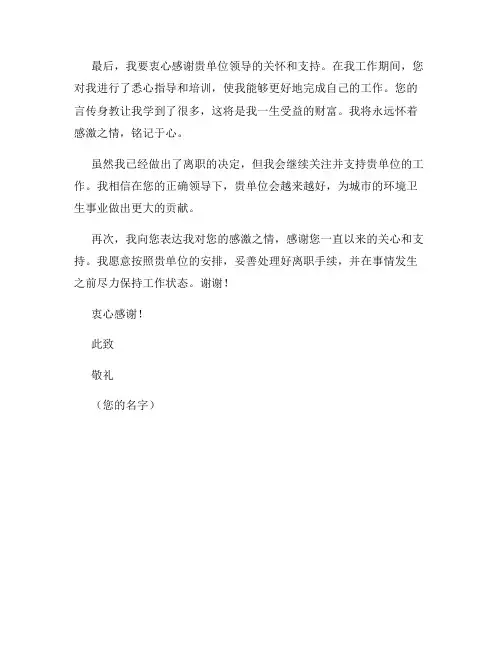 最后，我要衷心感谢贵单位领导的关怀和支持。在我工作期间，您对我进行了悉心指导和培训，使我能够更好地完成自己的工作。您的言传身教让我学到了很多，这将是我一生受益的财富。我将永远怀着感激之情，铭记于心。

虽然我已经做出了离职的决定，但我会继续关注并支持贵单位的工作。我相信在您的正确领导下，贵单位会越来越好，为城市的环境卫生事业做出更大的贡献。

再次，我向您表达我对您的感激之情，感谢您一直以来的关心和支持。我愿意按照贵单位的安排，妥善处理好离职手续，并在事情发生之前尽力保持工作状态。谢谢！

衷心感谢！

此致

敬礼

（您的名字）